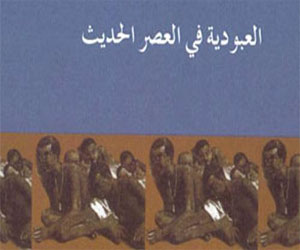 العبودية في العصر الحديث